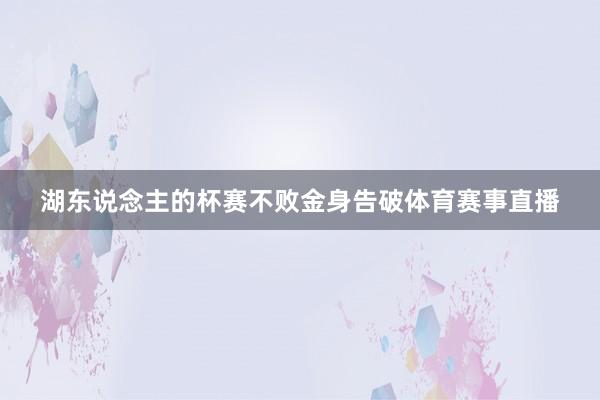 湖东说念主的杯赛不败金身告破体育赛事直播